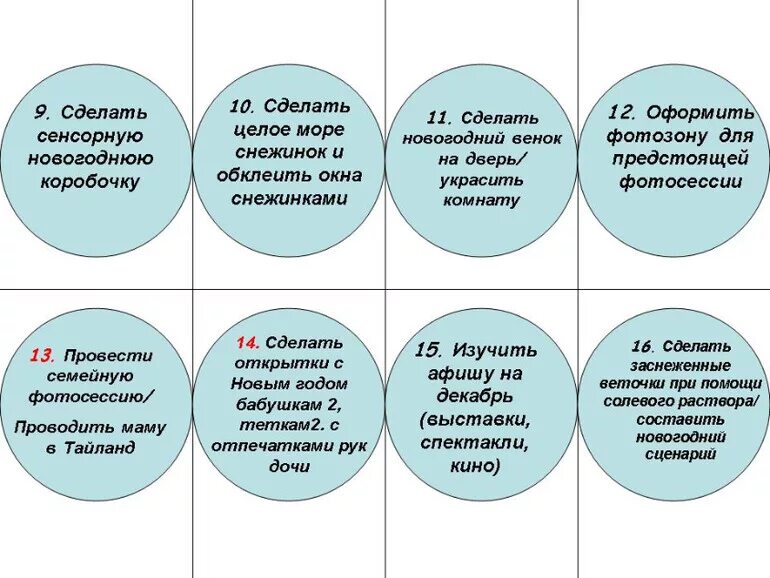 9. Сделать сенсорную новогоднюю коробочку

10. Сделать целое море снежинок и обклеить окна снежинками

11. Сделать новогодний венок на дверь/ украсить комнату

12. Оформить фотозону для предстоящей фотосессии

13. Провести семейную фотосессию/

Проводить маму в Тайланд

14. Сделать открытки с Новым годом бабушкам 2, теткам2. с отпечатками рук дочи

15. Изучить афишу на декабрь (выставки, спектакли, кино)

16. Сделать заснеженные веточки при помощи солевого раствора/ составить новогодний сценарий